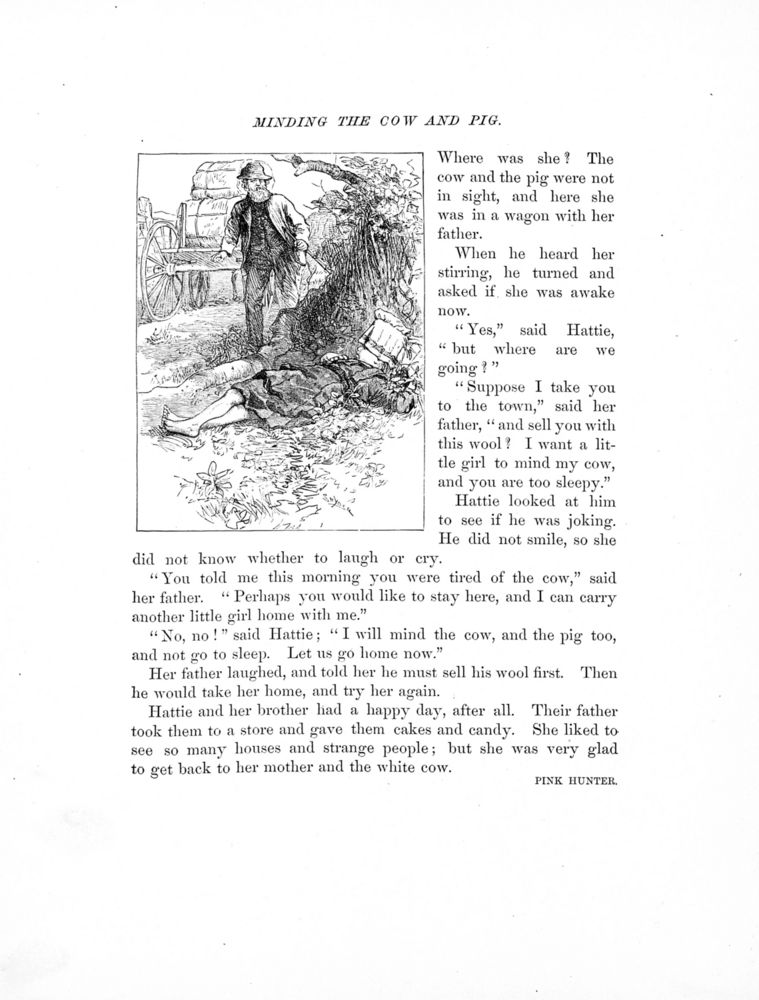 MINDING THE COW AND PIG.

Where was she? The cow and the pig were not in sight, and here she was in a wagon with her father.

When he heard her stirring, he turned and asked if she was awake now.

"Yes," said Hattie, "but where are we going?"

"Suppose I take you to the town," said her father, "and sell you with this wool? I want a little girl to mind my cow, and you are too sleepy."

Hattie looked at him to see if he was joking. He did not smile, so she did not know whether to laugh or cry.

"You told me this morning you were tired of the cow," said her father. "Perhaps you would like to stay here, and I can carry another little girl home with me."

"No, no!" said Hattie; "I will mind the cow, and the pig too, and not go to sleep. Let us go home now."

Her father laughed, and told her he must sell his wool first. Then he would take her home, and try her again.

Hattie and her brother had a happy day, after all. Their father took them to a store and gave them cakes and candy. She liked to see so many houses and strange people; but she was very glad to get back to her mother and the white cow.

PINK HUNTER.